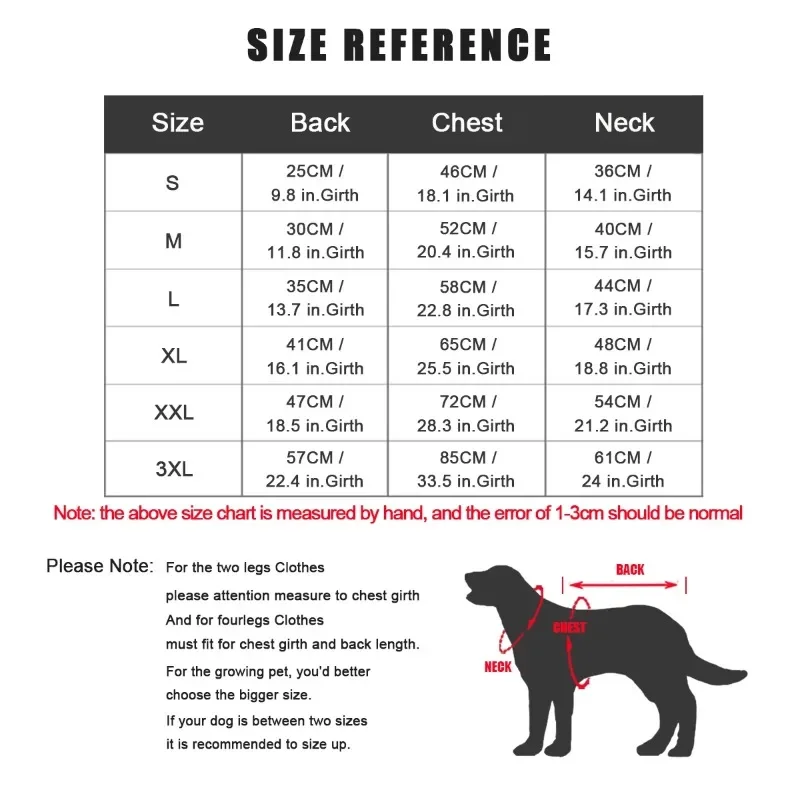 SIZE REFERENCE

| Size | Back | Chest | Neck |
|---|---|---|---|
| S | 25CM / 9.8 in.Girth | 46CM / 18.1 in.Girth | 36CM / 14.1 in.Girth |
| M | 30CM / 11.8 in.Girth | 52CM / 20.4 in.Girth | 40CM / 15.7 in.Girth |
| L | 35CM / 13.7 in.Girth | 58CM / 22.8 in.Girth | 44CM / 17.3 in.Girth |
| XL | 41CM / 16.1 in.Girth | 65CM / 25.5 in.Girth | 48CM / 18.8 in.Girth |
| XXL | 47CM / 18.5 in.Girth | 72CM / 28.3 in.Girth | 54CM / 21.2 in.Girth |
| 3XL | 57CM / 22.4 in.Girth | 85CM / 33.5 in.Girth | 61CM / 24 in.Girth |

Note: the above size chart is measured by hand, and the error of 1-3cm should be normal

Please Note: For the two legs Clothes
please attention measure to chest girth
And for fourlegs Clothes
must fit for chest girth and back length.
For the growing pet, you'd better
choose the bigger size.
If your dog is between two sizes
it is recommended to size up.

BACK
CHEST
NECK